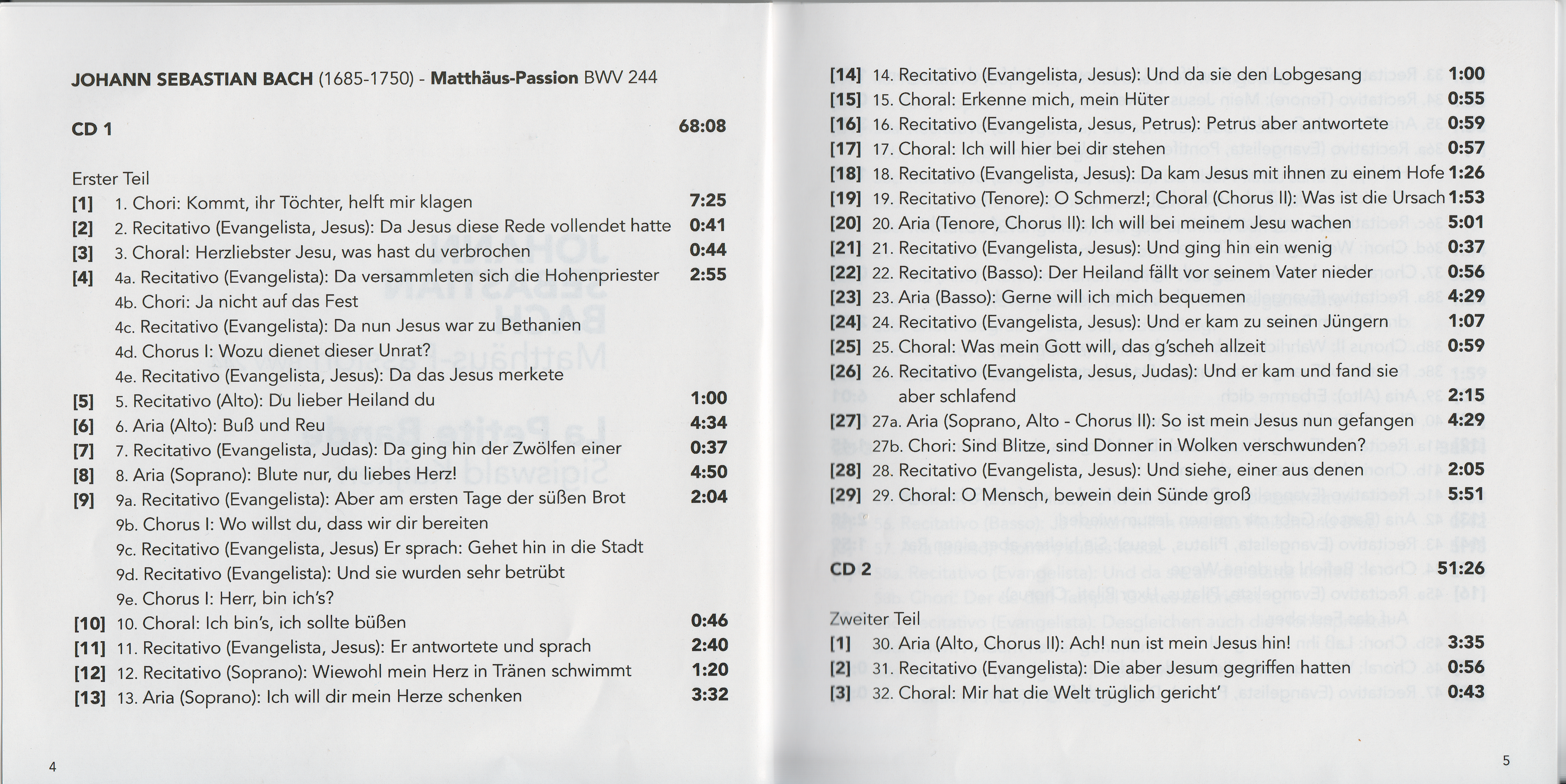 JOHANN SEBASTIAN BACH (1685-1750) - Matthäus-Passion BWV 244

CD 1 68:08

Erster Teil
[1] 1. Chori: Kommt, ihr Töchter, helft mir klagen 7:25
[2] 2. Recitativo (Evangelista, Jesus): Da Jesus diese Rede vollendet hatte 0:41
[3] 3. Choral: Herzliebster Jesu, was hast du verbrochen 0:44
[4] 4a. Recitativo (Evangelista): Da versammleten sich die Hohenpriester 2:55
4b. Chori: Ja nicht auf das Fest
4c. Recitativo (Evangelista): Da nun Jesus war zu Bethanien
4d. Chorus I: Wozu dienet dieser Unrat?
4e. Recitativo (Evangelista, Jesus): Da das Jesus merkete
[5] 5. Recitativo (Alto): Du lieber Heiland du 1:00
[6] 6. Aria (Alto): Buß und Reu 4:34
[7] 7. Recitativo (Evangelista, Judas): Da ging hin der Zwölfen einer 0:37
[8] 8. Aria (Soprano): Blute nur, du liebes Herz! 4:50
[9] 9a. Recitativo (Evangelista): Aber am ersten Tage der süßen Brot 2:04
9b. Chorus I: Wo willst du, dass wir dir bereiten
9c. Recitativo (Evangelista, Jesus) Er sprach: Gehet hin in die Stadt
9d. Recitativo (Evangelista): Und sie wurden sehr betrübt
9e. Chorus I: Herr, bin ich's?
[10] 10. Choral: Ich bin's, ich sollte büßen 0:46
[11] 11. Recitativo (Evangelista, Jesus): Er antwortete und sprach 2:40
[12] 12. Recitativo (Soprano): Wiewohl mein Herz in Tränen schwimmt 1:20
[13] 13. Aria (Soprano): Ich will dir mein Herze schenken 3:32

4

[14] 14. Recitativo (Evangelista, Jesus): Und da sie den Lobgesang 1:00
[15] 15. Choral: Erkenne mich, mein Hüter 0:55
[16] 16. Recitativo (Evangelista, Jesus, Petrus): Petrus aber antwortete 0:59
[17] 17. Choral: Ich will hier bei dir stehen 0:57
[18] 18. Recitativo (Evangelista, Jesus): Da kam Jesus mit ihnen zu einem Hofe 1:26
[19] 19. Recitativo (Tenore): O Schmerz!; Choral (Chorus II): Was ist die Ursach 1:53
[20] 20. Aria (Tenore, Chorus II): Ich will bei meinem Jesu wachen 5:01
[21] 21. Recitativo (Evangelista, Jesus): Und ging hin ein wenig 0:37
[22] 22. Recitativo (Basso): Der Heiland fällt vor seinem Vater nieder 0:56
[23] 23. Aria (Basso): Gerne will ich mich bequemen 4:29
[24] 24. Recitativo (Evangelista, Jesus): Und er kam zu seinen Jüngern 1:07
[25] 25. Choral: Was mein Gott will, das g'scheh allzeit 0:59
[26] 26. Recitativo (Evangelista, Jesus, Judas): Und er kam und fand sie aber schlafend 2:15
[27] 27a. Aria (Soprano, Alto - Chorus II): So ist mein Jesus nun gefangen 4:29
27b. Chori: Sind Blitze, sind Donner in Wolken verschwunden?
[28] 28. Recitativo (Evangelista, Jesus): Und siehe, einer aus denen 2:05
[29] 29. Choral: O Mensch, bewein dein Sünde groß 5:51

CD 2 51:26

Zweiter Teil
[1] 30. Aria (Alto, Chorus II): Ach! nun ist mein Jesus hin! 3:35
[2] 31. Recitativo (Evangelista): Die aber Jesum gegriffen hatten 0:56
[3] 32. Choral: Mir hat die Welt trüglich gericht' 0:43

5